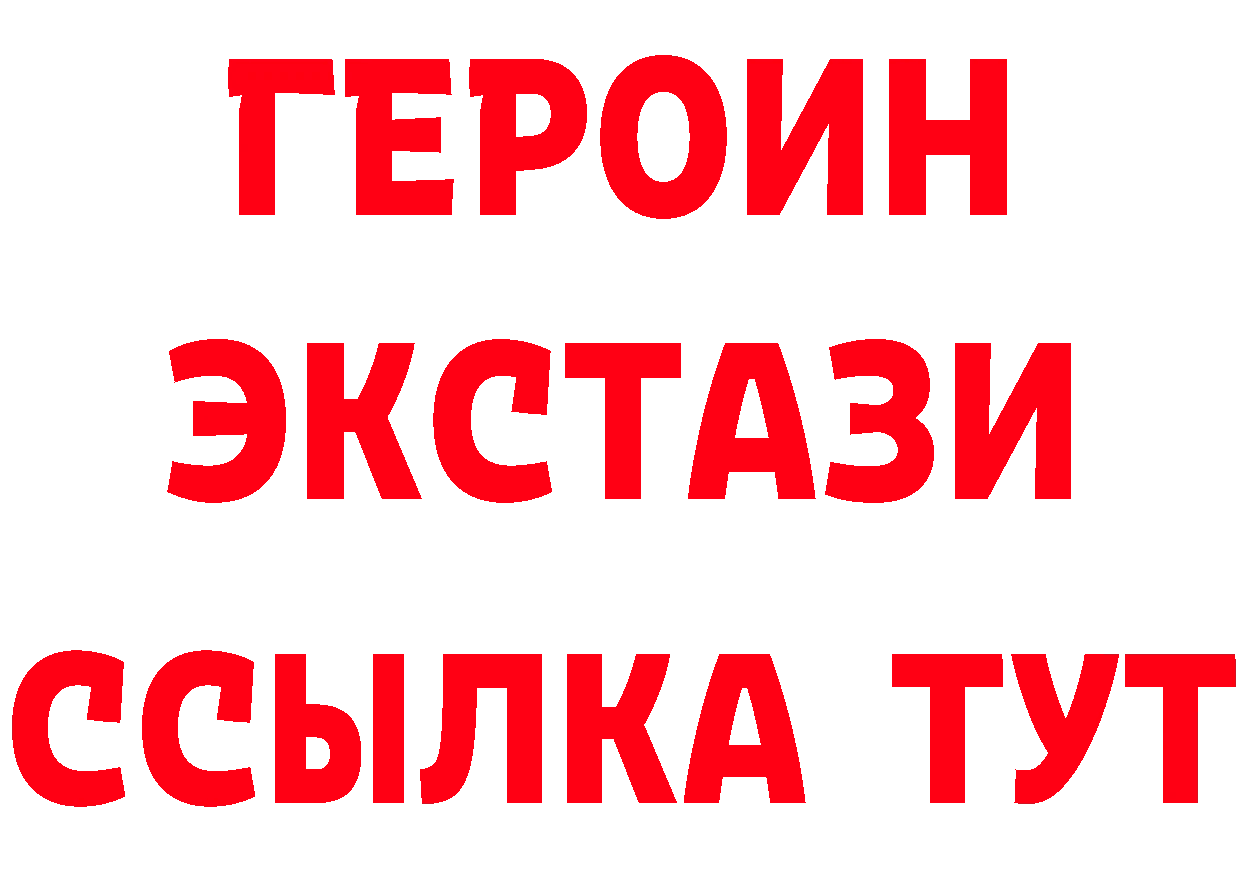 ГЕРОИН ЭКСТАЗИ ССЫЛКА ТУТ